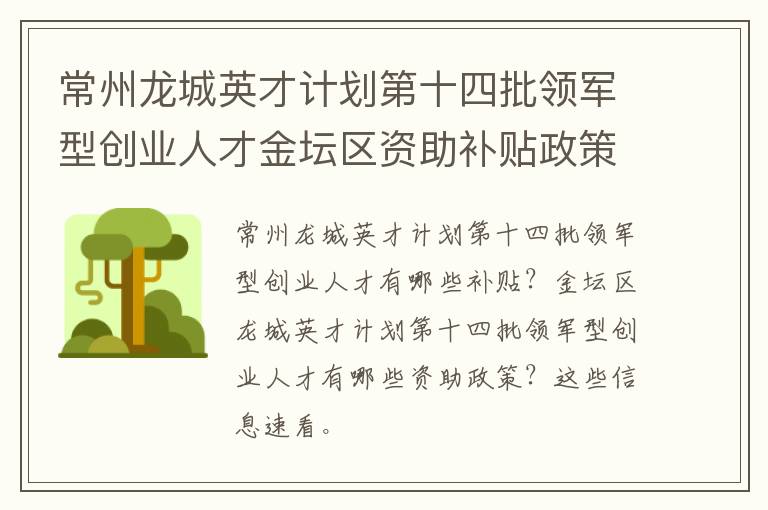 常州龙城英才计划第十四批领军型创业人才金坛区资助补贴政策

常州龙城英才计划第十四批领军型创业人才有哪些补贴？金坛区龙城英才计划第十四批领军型创业人才有哪些资助政策？这些信息速看。